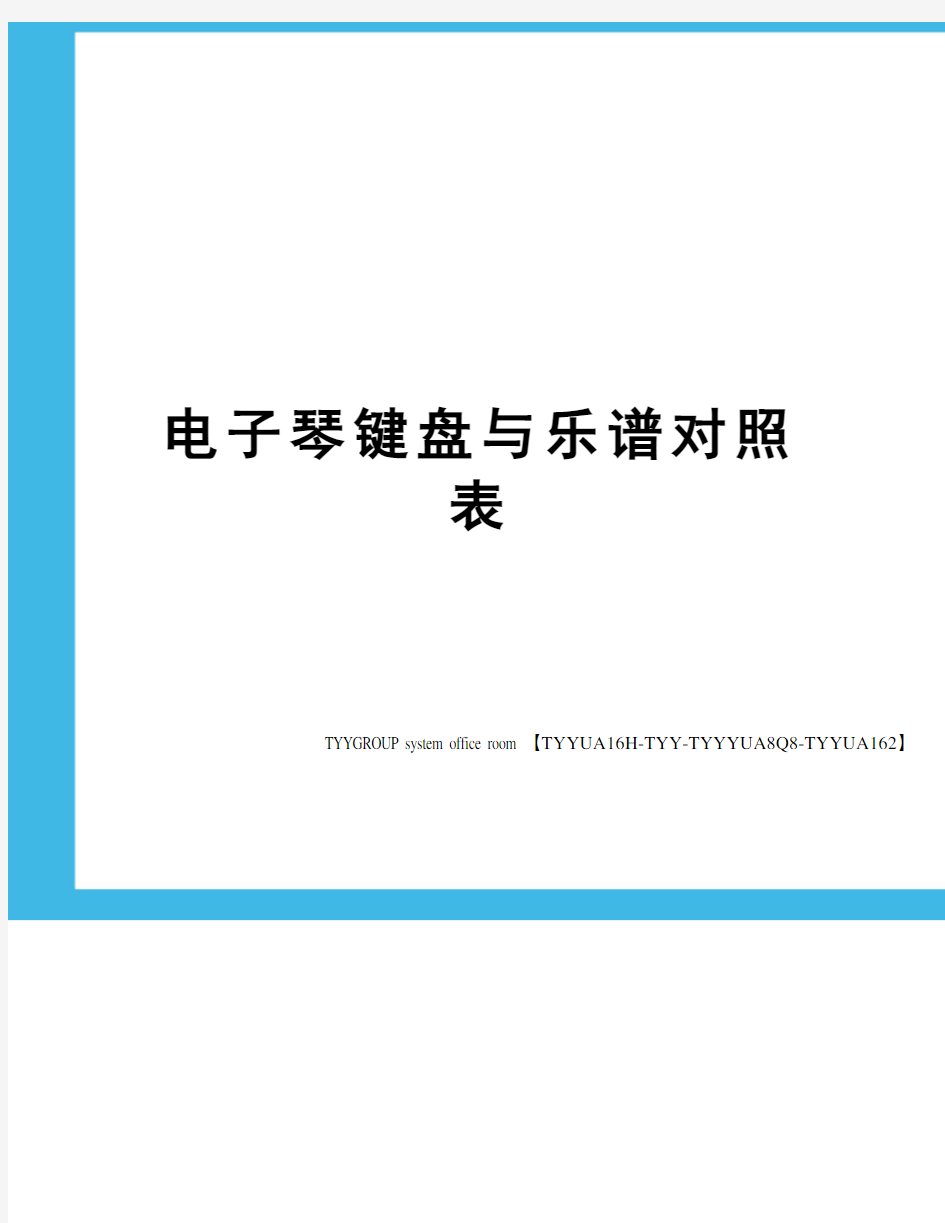 电子琴键盘与乐谱对照表

TYYGROUP system office room 【TYYUA16H-TYY-TYYYUA8Q8-TYYUA162】